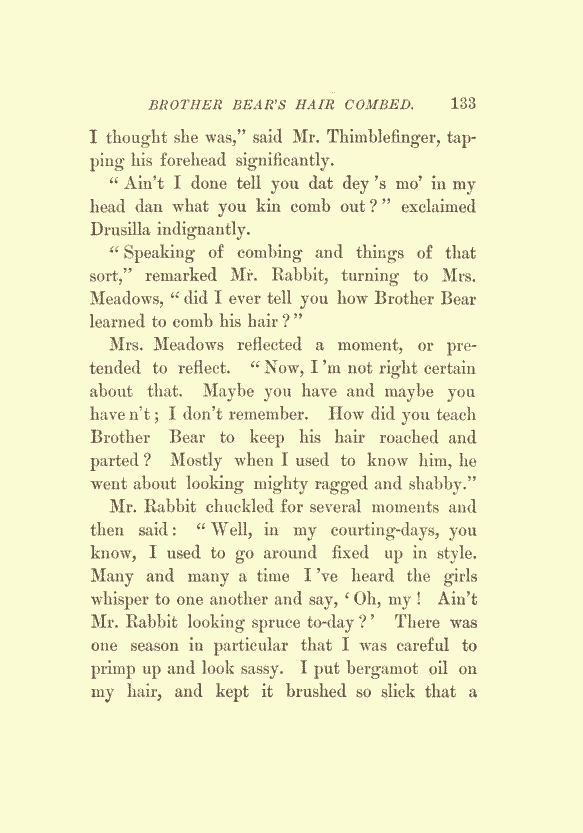 BROTHER BEAR'S HAIR COMBED. 133

I thought she was," said Mr. Thimblefinger, tapping his forehead significantly.

"Ain't I done tell you dat dey 's mo' in my head dan what you kin comb out?" exclaimed Drusilla indignantly.

"Speaking of combing and things of that sort," remarked Mr. Rabbit, turning to Mrs. Meadows, "did I ever tell you how Brother Bear learned to comb his hair?"

Mrs. Meadows reflected a moment, or pretended to reflect. "Now, I 'm not right certain about that. Maybe you have and maybe you have n't; I don't remember. How did you teach Brother Bear to keep his hair roached and parted? Mostly when I used to know him, he went about looking mighty ragged and shabby."

Mr. Rabbit chuckled for several moments and then said: "Well, in my courting-days, you know, I used to go around fixed up in style. Many and many a time I 've heard the girls whisper to one another and say, 'Oh, my! Ain't Mr. Rabbit looking spruce to-day?' There was one season in particular that I was careful to primp up and look sassy. I put bergamot oil on my hair, and kept it brushed so slick that a